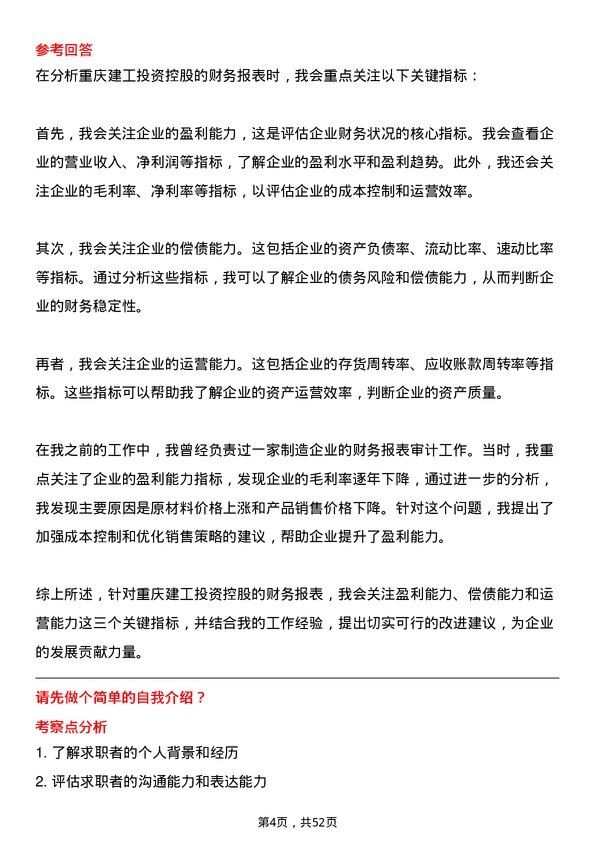 参考回答
在分析重庆建工投资控股的财务报表时，我会重点关注以下关键指标：

首先，我会关注企业的盈利能力，这是评估企业财务状况的核心指标。我会查看企业的营业收入、净利润等指标，了解企业的盈利水平和盈利趋势。此外，我还会关注企业的毛利率、净利率等指标，以评估企业的成本控制和运营效率。

其次，我会关注企业的偿债能力。这包括企业的资产负债率、流动比率、速动比率等指标。通过分析这些指标，我可以了解企业的债务风险和偿债能力，从而判断企业的财务稳定性。

再者，我会关注企业的运营能力。这包括企业的存货周转率、应收账款周转率等指标。这些指标可以帮助我了解企业的资产运营效率，判断企业的资产质量。

在我之前的工作中，我曾经负责过一家制造企业的财务报表审计工作。当时，我重点关注了企业的盈利能力指标，发现企业的毛利率逐年下降，通过进一步的分析，我发现主要原因是原材料价格上涨和产品销售价格下降。针对这个问题，我提出了加强成本控制和优化销售策略的建议，帮助企业提升了盈利能力。

综上所述，针对重庆建工投资控股的财务报表，我会关注盈利能力、偿债能力和运营能力这三个关键指标，并结合我的工作经验，提出切实可行的改进建议，为企业的发展贡献力量。

请先做个简单的自我介绍？
考察点分析
1. 了解求职者的个人背景和经历
2. 评估求职者的沟通能力和表达能力

第4页，共52页